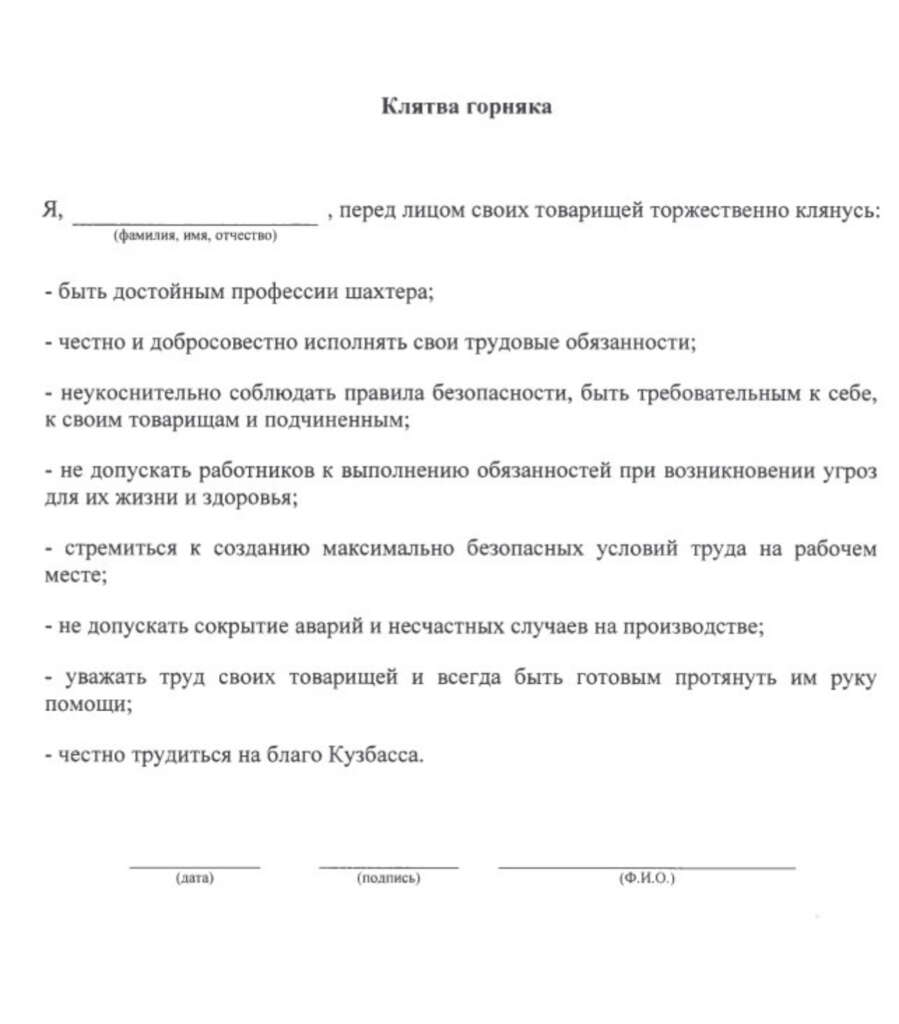 Клятва горняка

Я, ____________________ , перед лицом своих товарищей торжественно клянусь:
(фамилия, имя, отчество)

- быть достойным профессии шахтера;

- честно и добросовестно исполнять свои трудовые обязанности;

- неукоснительно соблюдать правила безопасности, быть требовательным к себе, к своим товарищам и подчиненным;

- не допускать работников к выполнению обязанностей при возникновении угроз для их жизни и здоровья;

- стремиться к созданию максимально безопасных условий труда на рабочем месте;

- не допускать сокрытие аварий и несчастных случаев на производстве;

- уважать труд своих товарищей и всегда быть готовым протянуть им руку помощи;

- честно трудиться на благо Кузбасса.

____________ ____________ ____________________
(дата) (подпись) (Ф.И.О.)